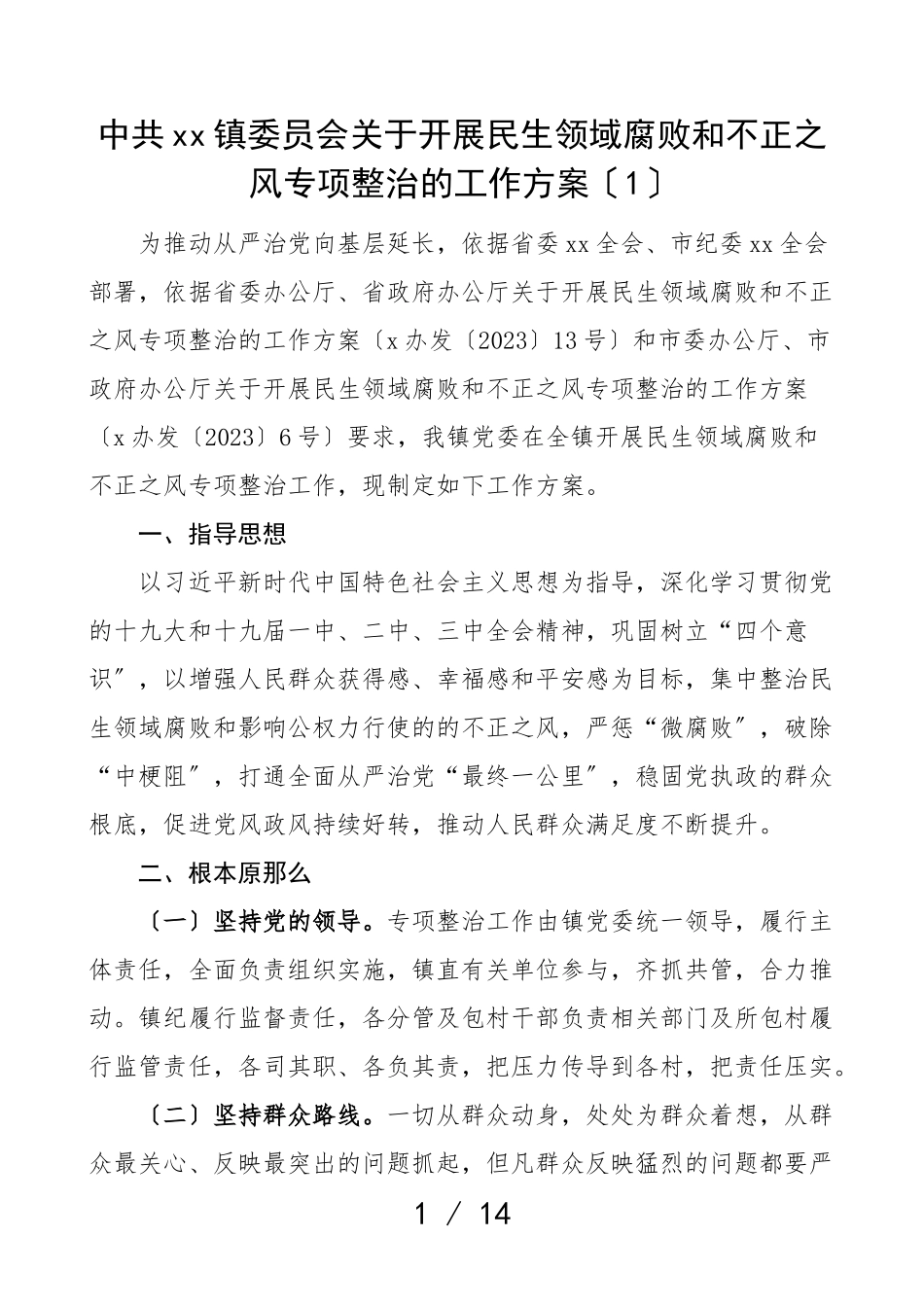 中共xx镇委员会关于开展民生领域腐败和不正之风专项整治的工作方案〔1〕

为推动从严治党向基层延长，依据省委xx全会、市纪委xx全会部署，依据省委办公厅、省政府办公厅关于开展民生领域腐败和不正之风专项整治的工作方案〔x办发〔2023〕13号〕和市委办公厅、市政府办公厅关于开展民生领域腐败和不正之风专项整治的工作方案〔x办发〔2023〕6号〕要求，我镇党委在全镇开展民生领域腐败和不正之风专项整治工作，现制定如下工作方案。

一、指导思想

以习近平新时代中国特色社会主义思想为指导，深化学习贯彻党的十九大和十九届一中、二中、三中全会精神，巩固树立“四个意识”，以增强人民群众获得感、幸福感和平安感为目标，集中整治民生领域腐败和影响公权力行使的的不正之风，严惩“微腐败”，破除“中梗阻”，打通全面从严治党“最终一公里”，稳固党执政的群众根底，促进党风政风持续好转，推动人民群众满足度不断提升。

二、根本原那么

〔一〕坚持党的领导。专项整治工作由镇党委统一领导，履行主体责任，全面负责组织实施，镇直有关单位参与，齐抓共管，合力推动。镇纪履行监督责任，各分管及包村干部负责相关部门及所包村履行监管责任，各司其职、各负其责，把压力传导到各村，把责任压实。

〔二〕坚持群众路线。一切从群众动身，处处为群众着想，从群众最关心、反映最突出的问题抓起，但凡群众反映猛烈的问题都要严

1 / 14